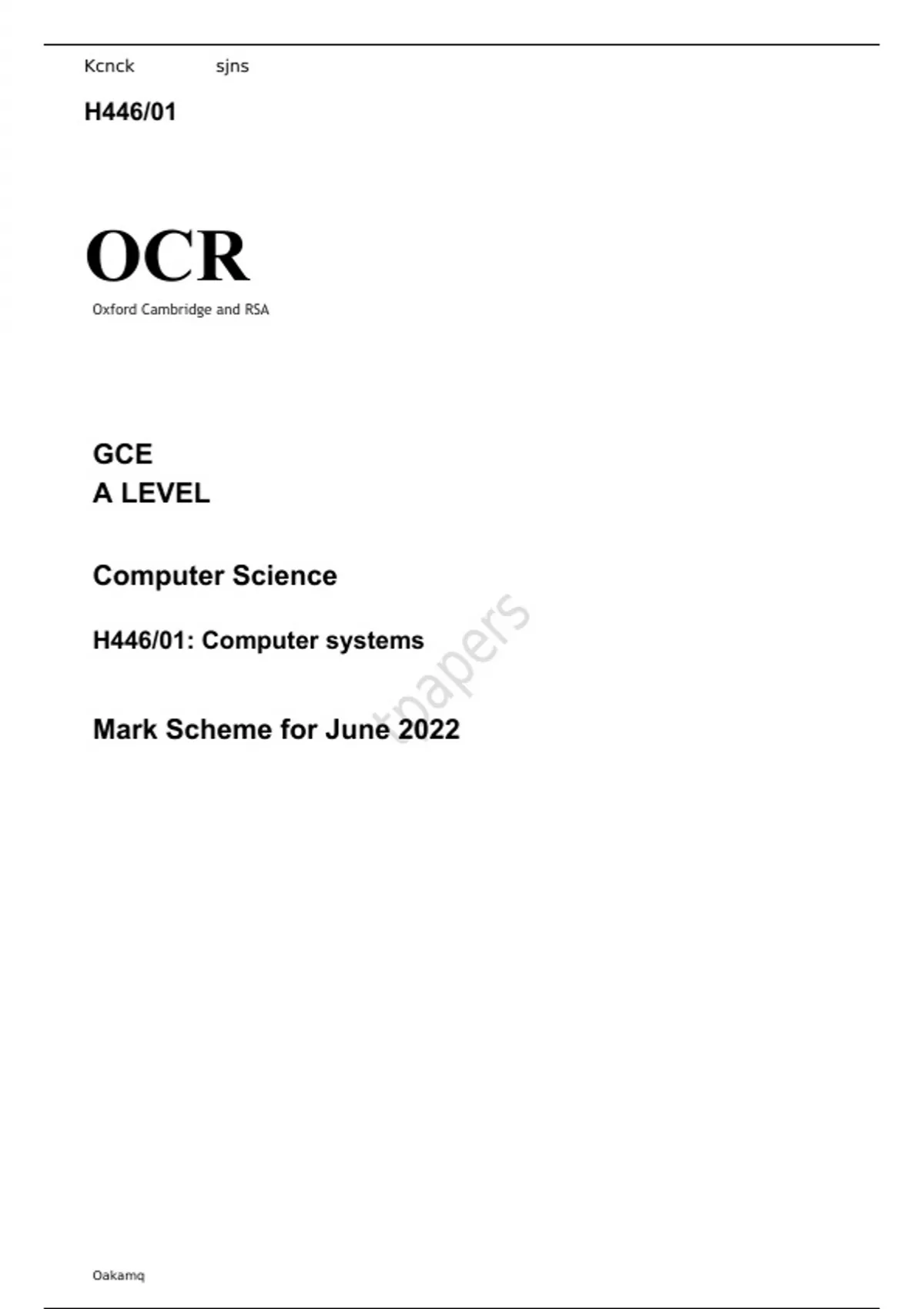 Kcnck sjns

H446/01

OCR

Oxford Cambridge and RSA

GCE
A LEVEL

Computer Science

H446/01: Computer systems

Mark Scheme for June 2022

Oakamq

tpapers